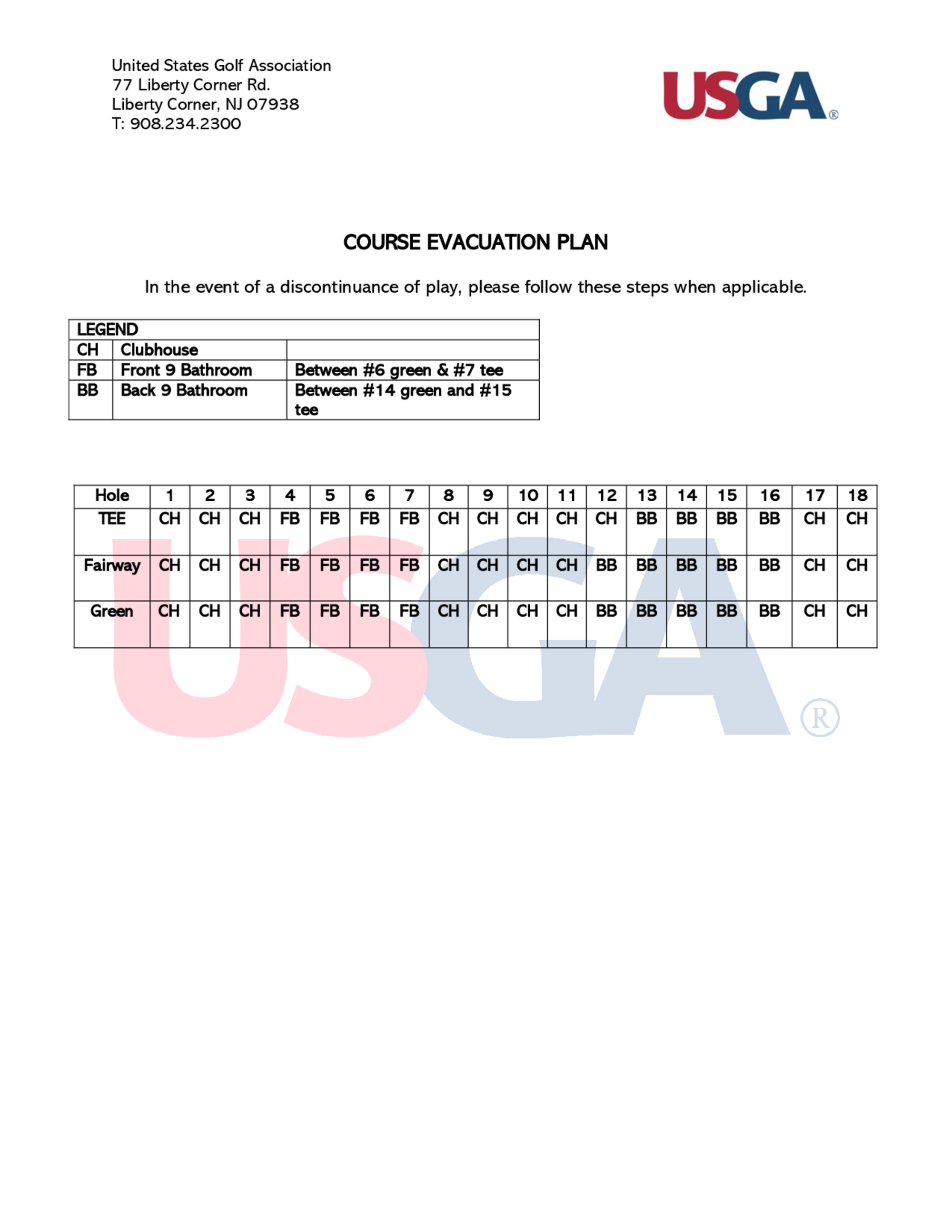 United States Golf Association
77 Liberty Corner Rd.
Liberty Corner, NJ 07938
T: 908.234.2300

USGA®

COURSE EVACUATION PLAN

In the event of a discontinuance of play, please follow these steps when applicable.

| LEGEND | | |
|---|---|---|
| CH | Clubhouse | |
| FB | Front 9 Bathroom | Between #6 green & #7 tee |
| BB | Back 9 Bathroom | Between #14 green and #15 tee |

| Hole | 1 | 2 | 3 | 4 | 5 | 6 | 7 | 8 | 9 | 10 | 11 | 12 | 13 | 14 | 15 | 16 | 17 | 18 |
|---|---|---|---|---|---|---|---|---|---|---|---|---|---|---|---|---|---|---|
| TEE | CH | CH | CH | FB | FB | FB | FB | CH | CH | CH | CH | CH | BB | BB | BB | BB | CH | CH |
| Fairway | CH | CH | CH | FB | FB | FB | FB | CH | CH | CH | CH | BB | BB | BB | BB | BB | CH | CH |
| Green | CH | CH | CH | FB | FB | FB | FB | CH | CH | CH | CH | BB | BB | BB | BB | BB | CH | CH |

USGA®